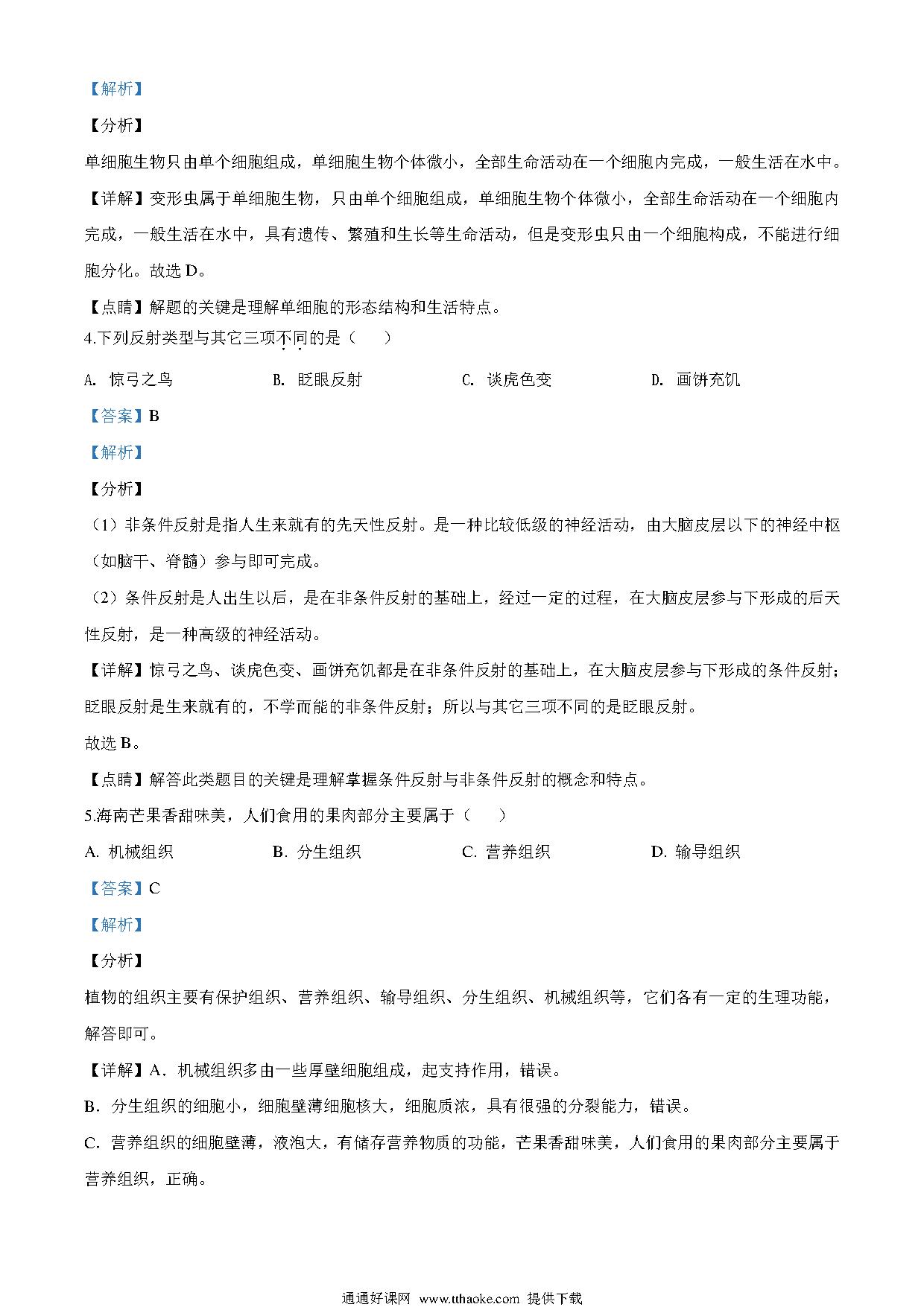 【解析】

【分析】

单细胞生物只由单个细胞组成，单细胞生物个体微小，全部生命活动在一个细胞内完成，一般生活在水中。

【详解】变形虫属于单细胞生物，只由单个细胞组成，单细胞生物个体微小，全部生命活动在一个细胞内完成，一般生活在水中，具有遗传、繁殖和生长等生命活动，但是变形虫只由一个细胞构成，不能进行细胞分化。故选 D。

【点睛】解题的关键是理解单细胞的形态结构和生活特点。

4.下列反射类型与其它三项不同的是（　　）

A. 惊弓之鸟　　B. 眨眼反射　　C. 谈虎色变　　D. 画饼充饥

【答案】B

【解析】

【分析】

（1）非条件反射是指人生来就有的先天性反射。是一种比较低级的神经活动，由大脑皮层以下的神经中枢（如脑干、脊髓）参与即可完成。

（2）条件反射是人出生以后，是在非条件反射的基础上，经过一定的过程，在大脑皮层参与下形成的后天性反射，是一种高级的神经活动。

【详解】惊弓之鸟、谈虎色变、画饼充饥都是在非条件反射的基础上，在大脑皮层参与下形成的条件反射；眨眼反射是生来就有的，不学而能的非条件反射；所以与其它三项不同的是眨眼反射。

故选 B。

【点睛】解答此类题目的关键是理解掌握条件反射与非条件反射的概念和特点。

5.海南芒果香甜味美，人们食用的果肉部分主要属于（　　）

A. 机械组织　　B. 分生组织　　C. 营养组织　　D. 输导组织

【答案】C

【解析】

【分析】

植物的组织主要有保护组织、营养组织、输导组织、分生组织、机械组织等，它们各有一定的生理功能，解答即可。

【详解】A．机械组织多由一些厚壁细胞组成，起支持作用，错误。

B．分生组织的细胞小，细胞壁薄细胞核大，细胞质浓，具有很强的分裂能力，错误。

C．营养组织的细胞壁薄，液泡大，有储存营养物质的功能，芒果香甜味美，人们食用的果肉部分主要属于营养组织，正确。

通通好课网 www.tthaoke.com 提供下载